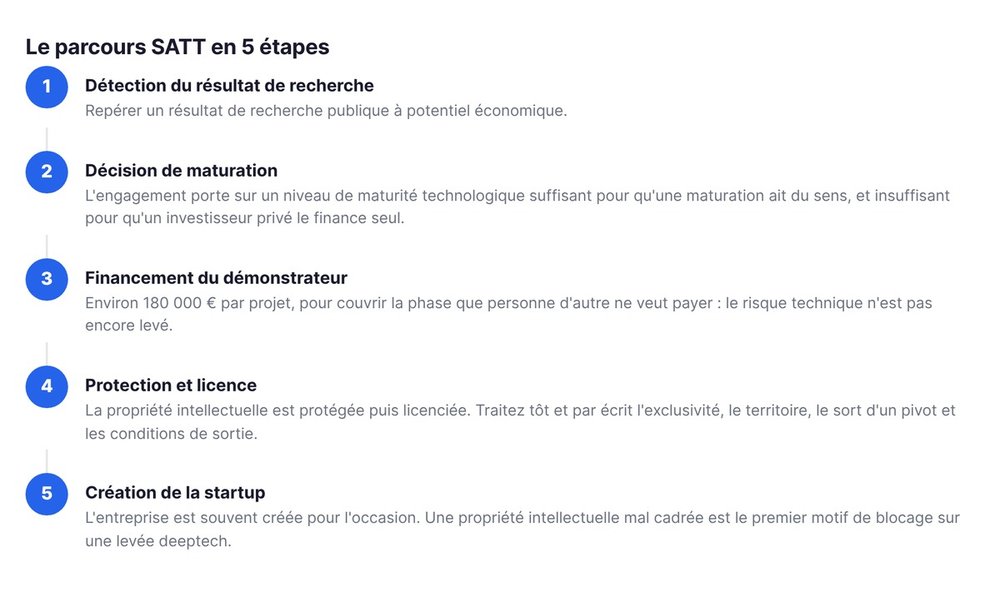 Le parcours SATT en 5 étapes

1
Détection du résultat de recherche
Repérer un résultat de recherche publique à potentiel économique.

2
Décision de maturation
L'engagement porte sur un niveau de maturité technologique suffisant pour qu'une maturation ait du sens, et insuffisant pour qu'un investisseur privé le finance seul.

3
Financement du démonstrateur
Environ 180 000 € par projet, pour couvrir la phase que personne d'autre ne veut payer : le risque technique n'est pas encore levé.

4
Protection et licence
La propriété intellectuelle est protégée puis licenciée. Traitez tôt et par écrit l'exclusivité, le territoire, le sort d'un pivot et les conditions de sortie.

5
Création de la startup
L'entreprise est souvent créée pour l'occasion. Une propriété intellectuelle mal cadrée est le premier motif de blocage sur une levée deeptech.